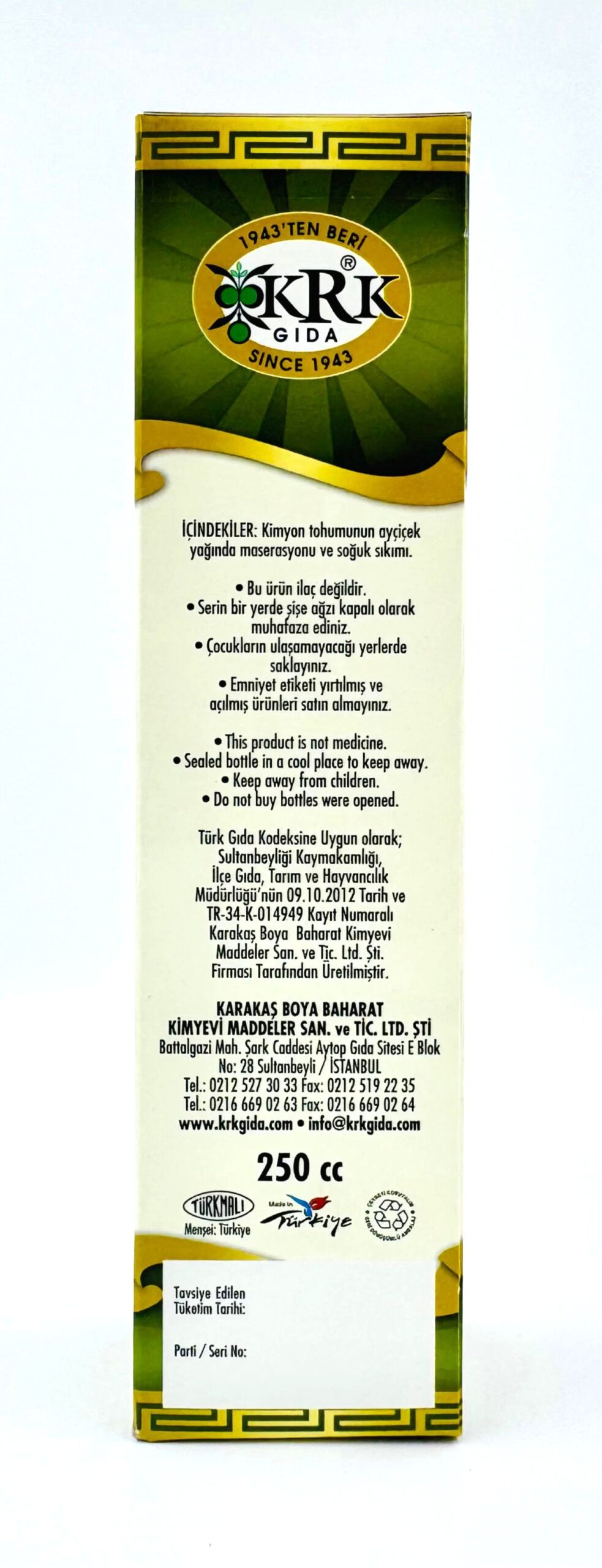 1943'TEN BERİ
KRK®
GIDA
SINCE 1943

İÇİNDEKİLER: Kimyon tohumunun ayçiçek yağında maserasyonu ve soğuk sıkımı.

• Bu ürün ilaç değildir.
• Serin bir yerde şişe ağzı kapalı olarak muhafaza ediniz.
• Çocukların ulaşamayacağı yerlerde saklayınız.
• Emniyet etiketi yırtılmış ve açılmış ürünleri satın almayınız.

• This product is not medicine.
• Sealed bottle in a cool place to keep away.
• Keep away from children.
• Do not buy bottles were opened.

Türk Gıda Kodeksine Uygun olarak; Sultanbeyliği Kaymakamlığı, İlçe Gıda, Tarım ve Hayvancılık Müdürlüğü'nün 09.10.2012 Tarih ve TR-34-K-014949 Kayıt Numaralı Karakaş Boya Baharat Kimyevi Maddeler San. ve Tic. Ltd. Şti. Firması Tarafından Üretilmiştir.

KARAKAŞ BOYA BAHARAT
KİMYEVİ MADDELER SAN. ve TİC. LTD. ŞTİ
Battalgazi Mah. Şark Caddesi Aytop Gıda Sitesi E Blok
No: 28 Sultanbeyli / İSTANBUL
Tel.: 0212 527 30 33 Fax: 0212 519 22 35
Tel.: 0216 669 02 63 Fax: 0216 669 02 64
www.krkgida.com • info@krkgida.com

250 cc

TÜRKMALI
Menşei: Türkiye
Made in Türkiye

Tavsiye Edilen
Tüketim Tarihi:

Parti / Seri No: